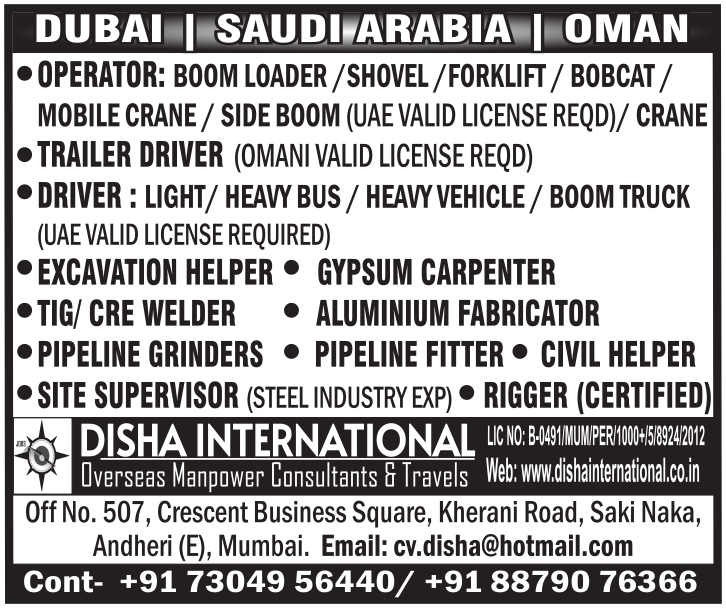 DUBAI | SAUDI ARABIA | OMAN

• OPERATOR: BOOM LOADER /SHOVEL /FORKLIFT / BOBCAT / MOBILE CRANE / SIDE BOOM (UAE VALID LICENSE REQD)/ CRANE

• TRAILER DRIVER (OMANI VALID LICENSE REQD)

• DRIVER : LIGHT/ HEAVY BUS / HEAVY VEHICLE / BOOM TRUCK (UAE VALID LICENSE REQUIRED)

• EXCAVATION HELPER • GYPSUM CARPENTER

• TIG/ CRE WELDER • ALUMINIUM FABRICATOR

• PIPELINE GRINDERS • PIPELINE FITTER • CIVIL HELPER

• SITE SUPERVISOR (STEEL INDUSTRY EXP) • RIGGER (CERTIFIED)

JOBS

DISHA INTERNATIONAL
Overseas Manpower Consultants & Travels

LIC NO: B-0491/MUM/PER/1000+/5/8924/2012
Web: www.dishainternational.co.in

Off No. 507, Crescent Business Square, Kherani Road, Saki Naka, Andheri (E), Mumbai. Email: cv.disha@hotmail.com

Cont- +91 73049 56440/ +91 88790 76366